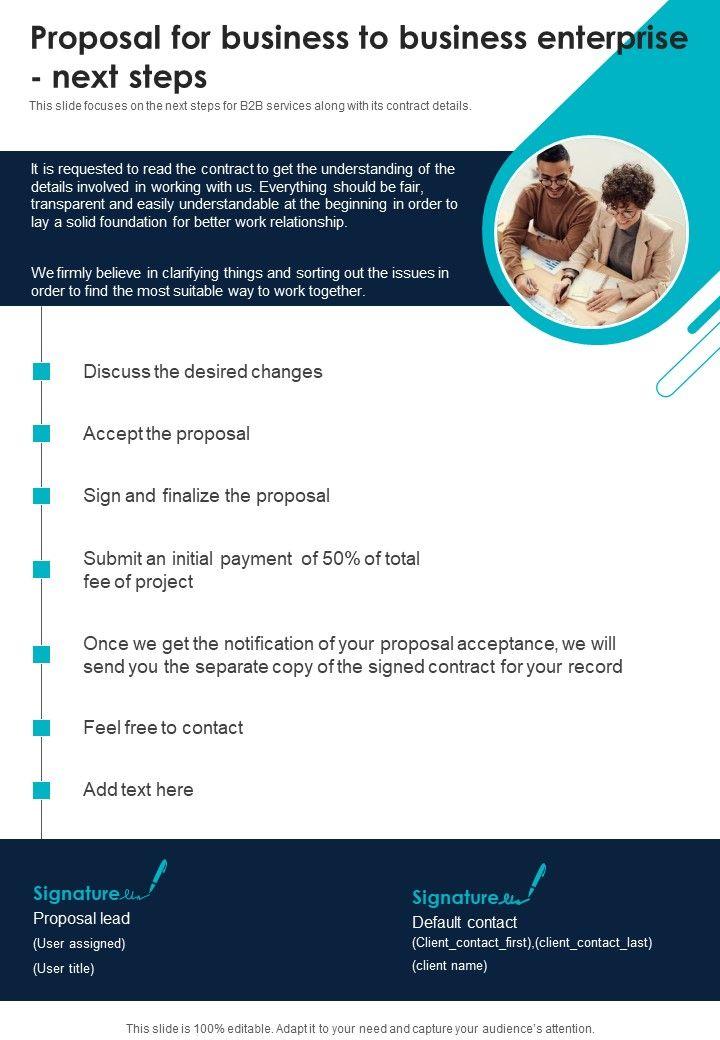 Proposal for business to business enterprise - next steps

This slide focuses on the next steps for B2B services along with its contract details.

It is requested to read the contract to get the understanding of the details involved in working with us. Everything should be fair, transparent and easily understandable at the beginning in order to lay a solid foundation for better work relationship.

We firmly believe in clarifying things and sorting out the issues in order to find the most suitable way to work together.

Discuss the desired changes

Accept the proposal

Sign and finalize the proposal

Submit an initial payment of 50% of total fee of project

Once we get the notification of your proposal acceptance, we will send you the separate copy of the signed contract for your record

Feel free to contact

Add text here

Signature

Proposal lead

(User assigned)

(User title)

Signature

Default contact

(Client_contact_first),(client_contact_last)

(client name)

This slide is 100% editable. Adapt it to your need and capture your audience's attention.